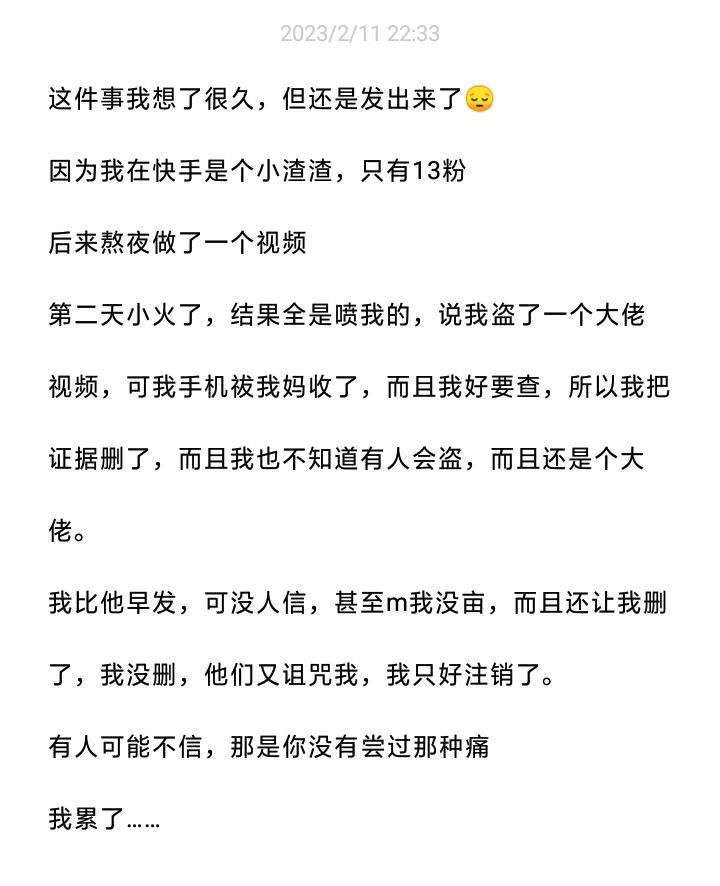 2023/2/11 22:33

这件事我想了很久，但还是发出来了😔

因为我在快手是个小渣渣，只有13粉

后来熬夜做了一个视频

第二天小火了，结果全是喷我的，说我盗了一个大佬视频，可我手机被我妈收了，而且我好要查，所以我把证据删了，而且我也不知道有人会盗，而且还是个大佬。

我比他早发，可没人信，甚至m我没亩，而且还让我删了，我没删，他们又诅咒我，我只好注销了。

有人可能不信，那是你没有尝过那种痛

我累了……